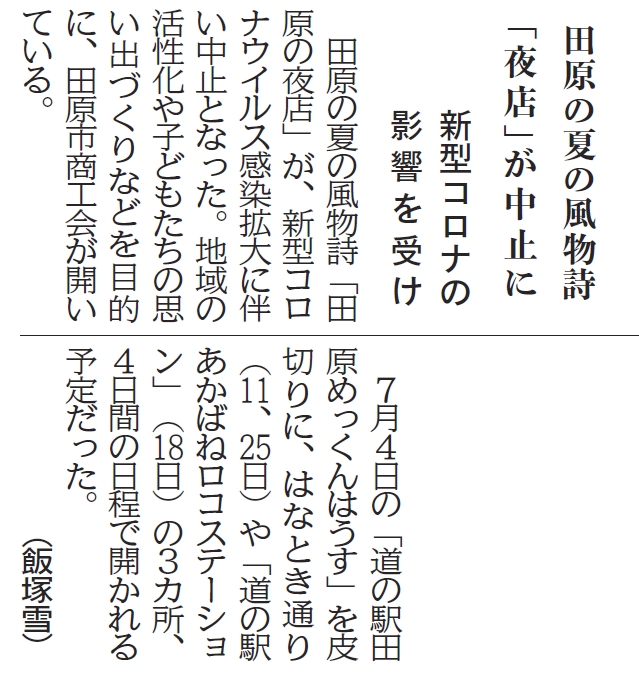 田原の夏の風物詩
「夜店」が中止に

新型コロナの
影響を受け

田原の夏の風物詩「田原の夜店」が、新型コロナウイルス感染拡大に伴い中止となった。地域の活性化や子どもたちの思い出づくりなどを目的に、田原市商工会が開いている。

7月4日の「道の駅田原めっくんはうす」を皮切りに、はなとき通り(11、25日)や「道の駅あかばねロコステーション」(18日)の3カ所、4日間の日程で開かれる予定だった。

(飯塚雪)